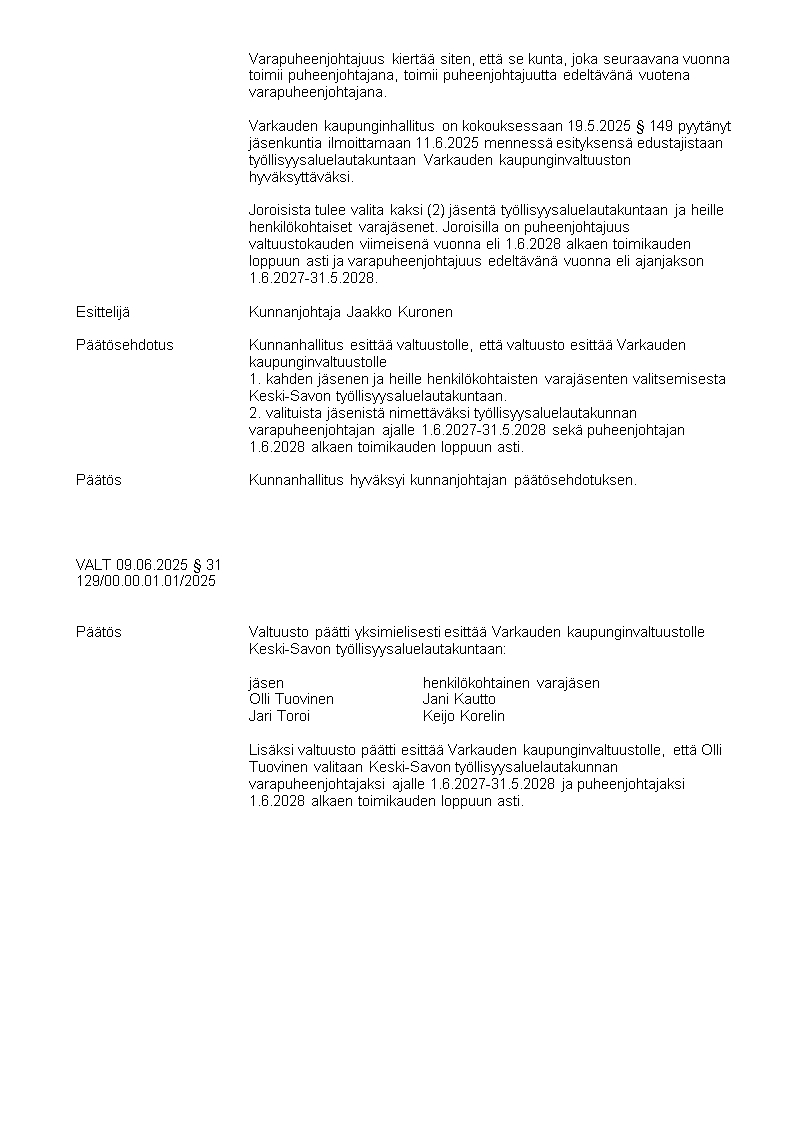 Varapuheenjohtajuus kiertää siten, että se kunta, joka seuraavana vuonna toimii puheenjohtajana, toimii puheenjohtajuutta edeltävänä vuotena varapuheenjohtajana.

Varkauden kaupunginhallitus on kokouksessaan 19.5.2025 § 149 pyytänyt jäsenkuntia ilmoittamaan 11.6.2025 mennessä esityksensä edustajistaan työllisyysaluelautakuntaan Varkauden kaupunginvaltuuston hyväksyttäväksi.

Joroisista tulee valita kaksi (2) jäsentä työllisyysaluelautakuntaan ja heille henkilökohtaiset varajäsenet. Joroisilla on puheenjohtajuus valtuustokauden viimeisenä vuonna eli 1.6.2028 alkaen toimikauden loppuun asti ja varapuheenjohtajuus edeltävänä vuonna eli ajanjakson 1.6.2027-31.5.2028.

Esittelijä

Kunnanjohtaja Jaakko Kuronen

Päätösehdotus

Kunnanhallitus esittää valtuustolle, että valtuusto esittää Varkauden kaupunginvaltuustolle
1. kahden jäsenen ja heille henkilökohtaisten varajäsenten valitsemisesta Keski-Savon työllisyysaluelautakuntaan.
2. valituista jäsenistä nimettäväksi työllisyysaluelautakunnan varapuheenjohtajan ajalle 1.6.2027-31.5.2028 sekä puheenjohtajan 1.6.2028 alkaen toimikauden loppuun asti.

Päätös

Kunnanhallitus hyväksyi kunnanjohtajan päätösehdotuksen.

VALT 09.06.2025 § 31
129/00.00.01.01/2025

Päätös

Valtuusto päätti yksimielisesti esittää Varkauden kaupunginvaltuustolle Keski-Savon työllisyysaluelautakuntaan:

| jäsen | henkilökohtainen varajäsen |
|---|---|
| Olli Tuovinen | Jani Kautto |
| Jari Toroi | Keijo Korelin |

Lisäksi valtuusto päätti esittää Varkauden kaupunginvaltuustolle, että Olli Tuovinen valitaan Keski-Savon työllisyysaluelautakunnan varapuheenjohtajaksi ajalle 1.6.2027-31.5.2028 ja puheenjohtajaksi 1.6.2028 alkaen toimikauden loppuun asti.